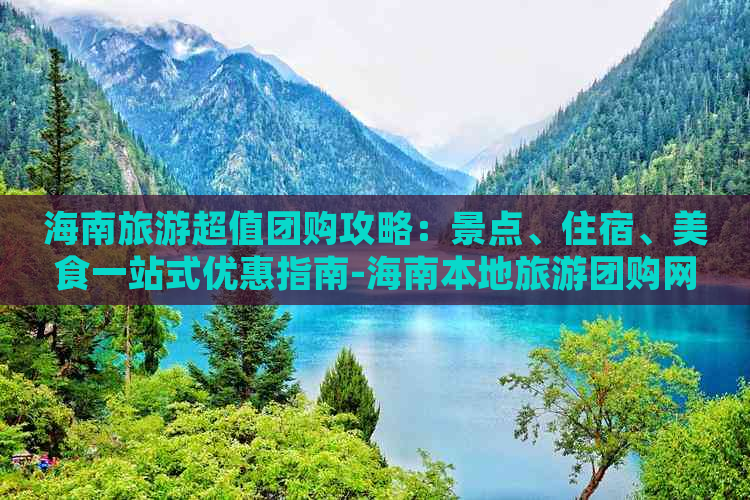 海南旅游超值团购攻略：景点、住宿、美食一站式优惠指南-海南本地旅游团购网